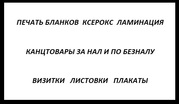 ПЕЧАТЬ БЛАНКОВ КСЕРОКС ЛАМИНАЦИЯ

КАНЦТОВАРЫ ЗА НАЛ И ПО БЕЗНАЛУ

ВИЗИТКИ ЛИСТОВКИ ПЛАКАТЫ